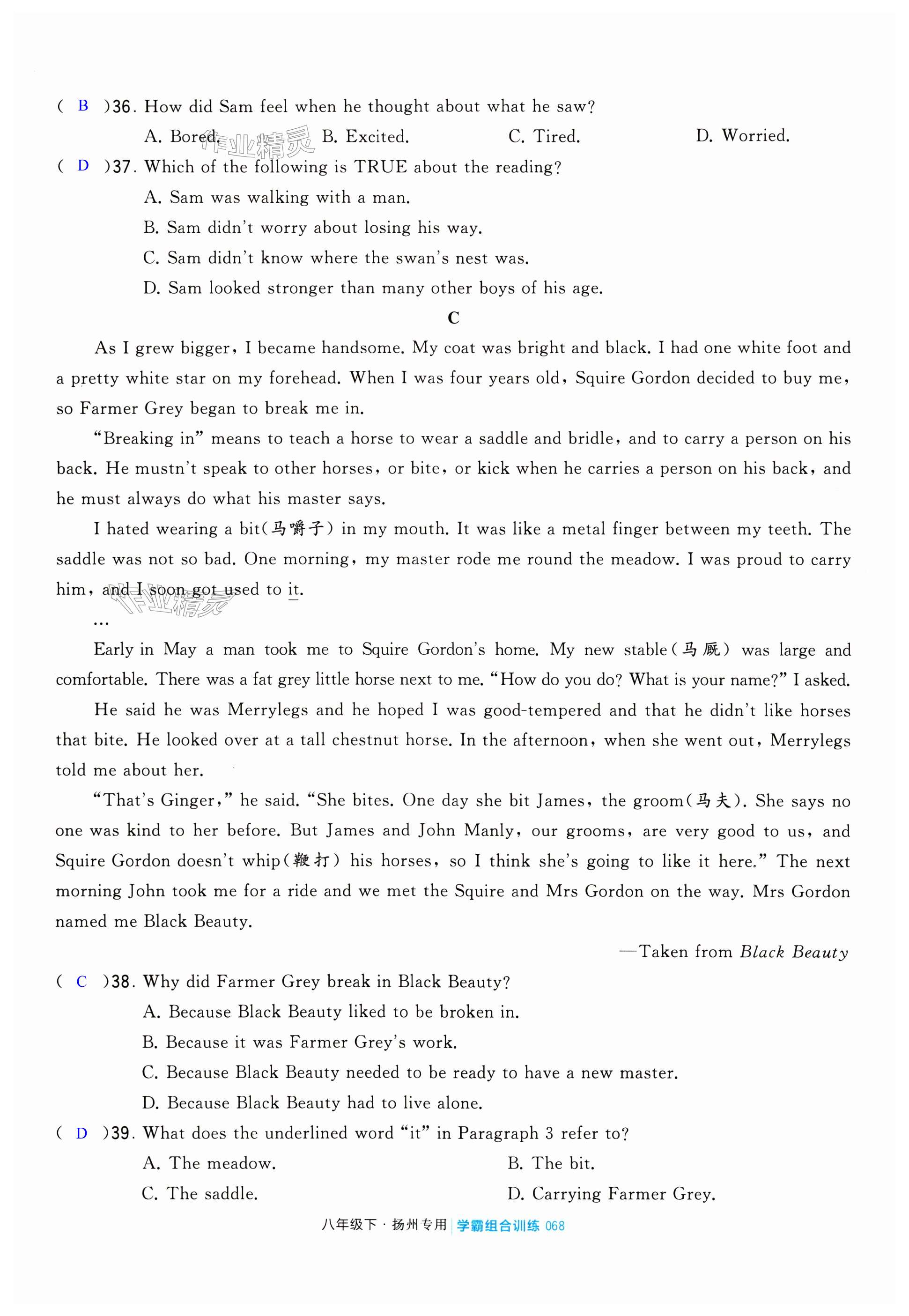 ( B )36. How did Sam feel when he thought about what he saw?

A. Bored. B. Excited. C. Tired. D. Worried.

作业精灵

( D )37. Which of the following is TRUE about the reading?

A. Sam was walking with a man.

B. Sam didn't worry about losing his way.

C. Sam didn't know where the swan's nest was.

D. Sam looked stronger than many other boys of his age.

C

As I grew bigger, I became handsome. My coat was bright and black. I had one white foot and a pretty white star on my forehead. When I was four years old, Squire Gordon decided to buy me, so Farmer Grey began to break me in.

"Breaking in" means to teach a horse to wear a saddle and bridle, and to carry a person on his back. He mustn't speak to other horses, or bite, or kick when he carries a person on his back, and he must always do what his master says.

I hated wearing a bit(马嚼子) in my mouth. It was like a metal finger between my teeth. The saddle was not so bad. One morning, my master rode me round the meadow. I was proud to carry him, and I soon got used to it.

作业精灵

…

Early in May a man took me to Squire Gordon's home. My new stable(马厩) was large and comfortable. There was a fat grey little horse next to me. "How do you do? What is your name?" I asked.

He said he was Merrylegs and he hoped I was good-tempered and that he didn't like horses that bite. He looked over at a tall chestnut horse. In the afternoon, when she went out, Merrylegs told me about her.

"That's Ginger," he said. "She bites. One day she bit James, the groom(马夫). She says no one was kind to her before. But James and John Manly, our grooms, are very good to us, and Squire Gordon doesn't whip(鞭打) his horses, so I think she's going to like it here." The next morning John took me for a ride and we met the Squire and Mrs Gordon on the way. Mrs Gordon named me Black Beauty.

—Taken from Black Beauty

( C )38. Why did Farmer Grey break in Black Beauty?

A. Because Black Beauty liked to be broken in.

B. Because it was Farmer Grey's work.

C. Because Black Beauty needed to be ready to have a new master.

D. Because Black Beauty had to live alone.

( D )39. What does the underlined word "it" in Paragraph 3 refer to?

A. The meadow. B. The bit.

C. The saddle. D. Carrying Farmer Grey.

八年级下 · 扬州专用 | 学霸组合训练 068